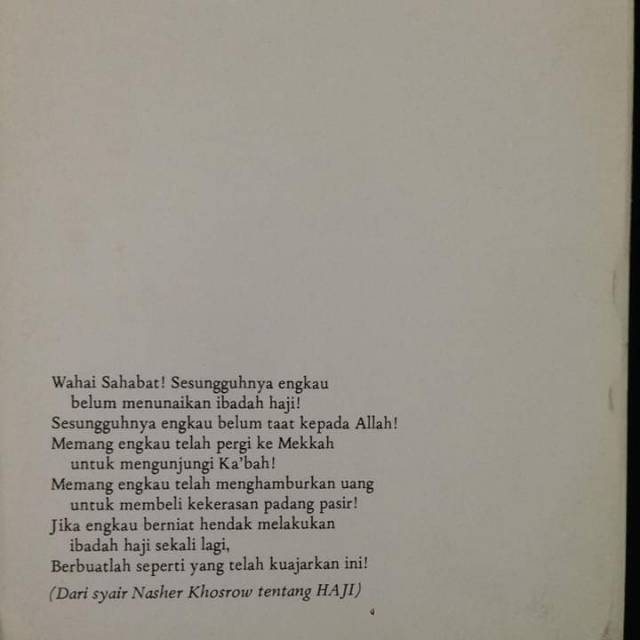 Wahai Sahabat! Sesungguhnya engkau
belum menunaikan ibadah haji!
Sesungguhnya engkau belum taat kepada Allah!
Memang engkau telah pergi ke Mekkah
untuk mengunjungi Ka'bah!
Memang engkau telah menghamburkan uang
untuk membeli kekerasan padang pasir!
Jika engkau berniat hendak melakukan
ibadah haji sekali lagi,
Berbuatlah seperti yang telah kuajarkan ini!

(Dari syair Nasher Khosrow tentang HAJI)